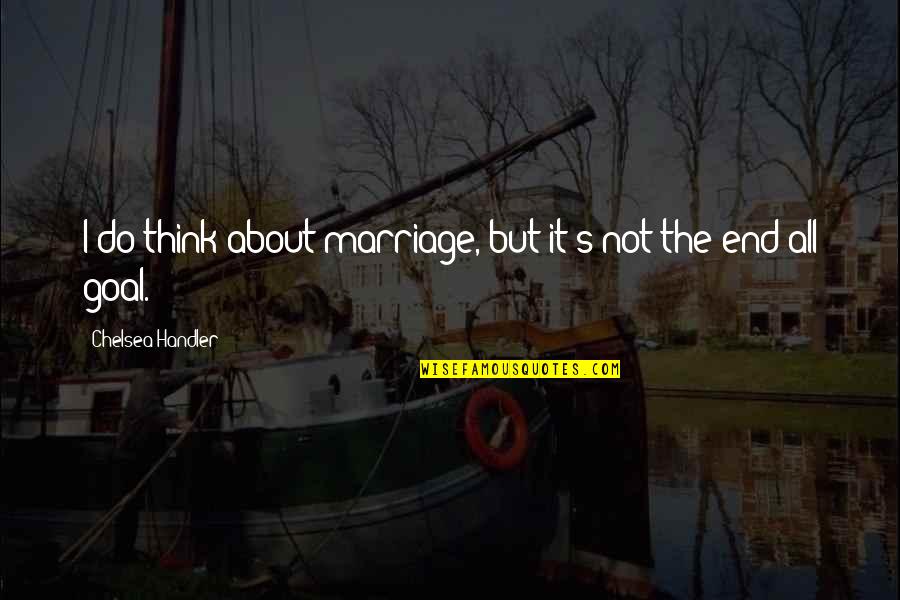 I do think about marriage, but it's not the end all goal.

Chelsea Handler

WISEFAMOUSQUOTES.COM